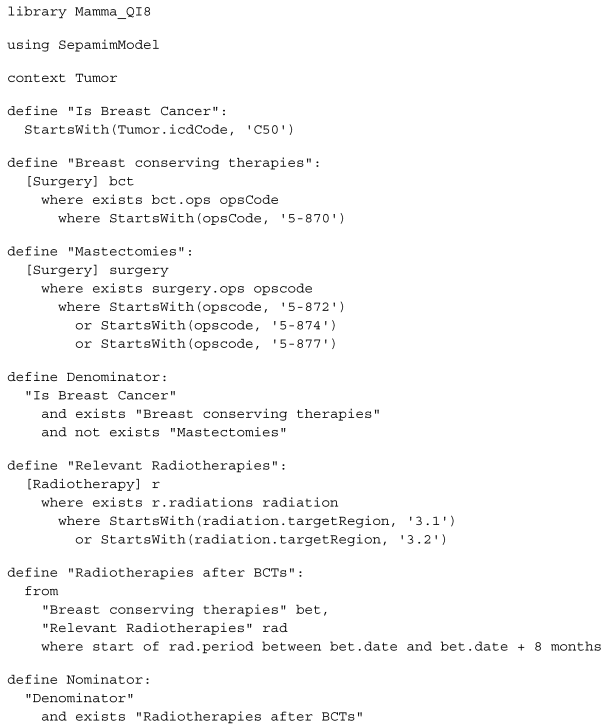 library Mamma_QI8

using SepamimModel

context Tumor

define "Is Breast Cancer":
  StartsWith(Tumor.icdCode, 'C50')

define "Breast conserving therapies":
  [Surgery] bct
    where exists bct.ops opsCode
      where StartsWith(opsCode, '5-870')

define "Mastectomies":
  [Surgery] surgery
    where exists surgery.ops opscode
      where StartsWith(opscode, '5-872')
        or StartsWith(opscode, '5-874')
        or StartsWith(opscode, '5-877')

define Denominator:
  "Is Breast Cancer"
    and exists "Breast conserving therapies"
    and not exists "Mastectomies"

define "Relevant Radiotherapies":
  [Radiotherapy] r
    where exists r.radiations radiation
      where StartsWith(radiation.targetRegion, '3.1')
        or StartsWith(radiation.targetRegion, '3.2')

define "Radiotherapies after BCTs":
  from
    "Breast conserving therapies" bet,
    "Relevant Radiotherapies" rad
    where start of rad.period between bet.date and bet.date + 8 months

define Nominator:
  "Denominator"
    and exists "Radiotherapies after BCTs"